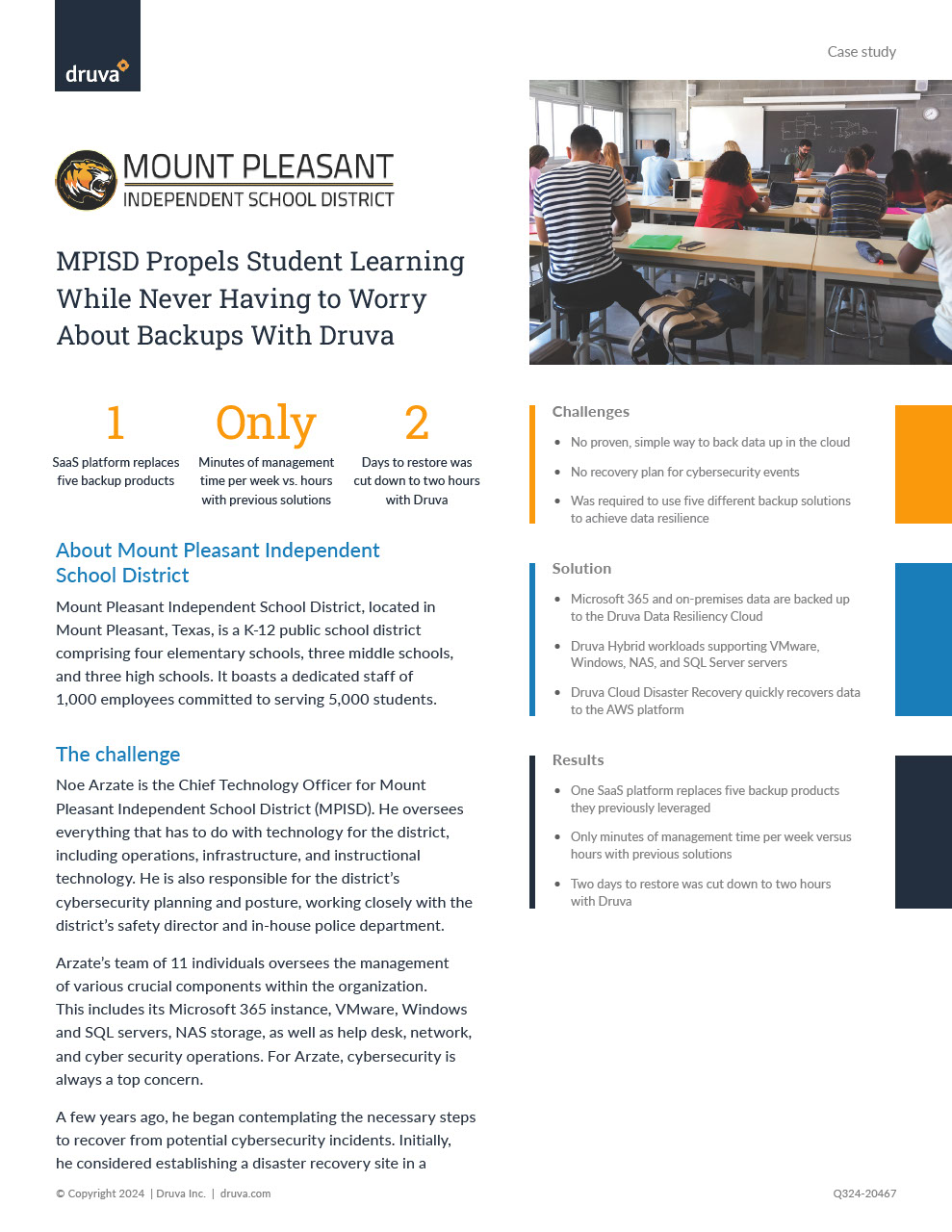 druva

Case study

MOUNT PLEASANT
INDEPENDENT SCHOOL DISTRICT

MPISD Propels Student Learning While Never Having to Worry About Backups With Druva

1
SaaS platform replaces five backup products

Only
Minutes of management time per week vs. hours with previous solutions

2
Days to restore was cut down to two hours with Druva

About Mount Pleasant Independent School District

Mount Pleasant Independent School District, located in Mount Pleasant, Texas, is a K-12 public school district comprising four elementary schools, three middle schools, and three high schools. It boasts a dedicated staff of 1,000 employees committed to serving 5,000 students.

The challenge

Noe Arzate is the Chief Technology Officer for Mount Pleasant Independent School District (MPISD). He oversees everything that has to do with technology for the district, including operations, infrastructure, and instructional technology. He is also responsible for the district's cybersecurity planning and posture, working closely with the district's safety director and in-house police department.

Arzate's team of 11 individuals oversees the management of various crucial components within the organization. This includes its Microsoft 365 instance, VMware, Windows and SQL servers, NAS storage, as well as help desk, network, and cyber security operations. For Arzate, cybersecurity is always a top concern.

A few years ago, he began contemplating the necessary steps to recover from potential cybersecurity incidents. Initially, he considered establishing a disaster recovery site in a

Challenges
• No proven, simple way to back data up in the cloud
• No recovery plan for cybersecurity events
• Was required to use five different backup solutions to achieve data resilience

Solution
• Microsoft 365 and on-premises data are backed up to the Druva Data Resiliency Cloud
• Druva Hybrid workloads supporting VMware, Windows, NAS, and SQL Server servers
• Druva Cloud Disaster Recovery quickly recovers data to the AWS platform

Results
• One SaaS platform replaces five backup products they previously leveraged
• Only minutes of management time per week versus hours with previous solutions
• Two days to restore was cut down to two hours with Druva

© Copyright 2024 | Druva Inc. | druva.com

Q324-20467